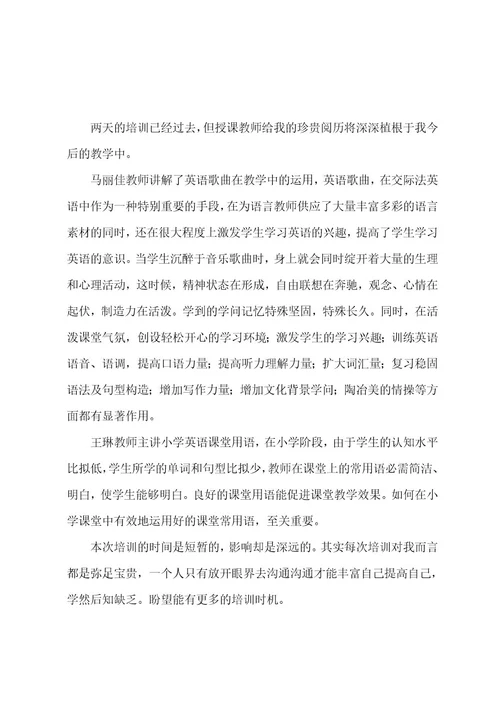 两天的培训已经过去，但授课教师给我的珍贵阅历将深深植根于我今后的教学中。

马丽佳教师讲解了英语歌曲在教学中的运用，英语歌曲，在交际法英语中作为一种特别重要的手段，在为语言教师供应了大量丰富多彩的语言素材的同时，还在很大程度上激发学生学习英语的兴趣，提高了学生学习英语的意识。当学生沉醉于音乐歌曲时，身上就会同时绽开着大量的生理和心理活动，这时候，精神状态在形成，自由联想在奔驰，观念、心情在起伏，制造力在活泼。学到的学问记忆特殊坚固，特殊长久。同时，在活泼课堂气氛，创设轻松开心的学习环境；激发学生的学习兴趣；训练英语语音、语调，提高口语力量；提高听力理解力量；扩大词汇量；复习稳固语法及句型构造；增加写作力量；增加文化背景学问；陶冶美的情操等方面都有显著作用。

王琳教师主讲小学英语课堂用语，在小学阶段，由于学生的认知水平比拟低，学生所学的单词和句型比拟少，教师在课堂上的常用语必需简洁、明白，使学生能够明白。良好的课堂用语能促进课堂教学效果。如何在小学课堂中有效地运用好的课堂常用语，至关重要。

本次培训的时间是短暂的，影响却是深远的。其实每次培训对我而言都是弥足宝贵，一个人只有放开眼界去沟通沟通才能丰富自己提高自己，学然后知缺乏。盼望能有更多的培训时机。